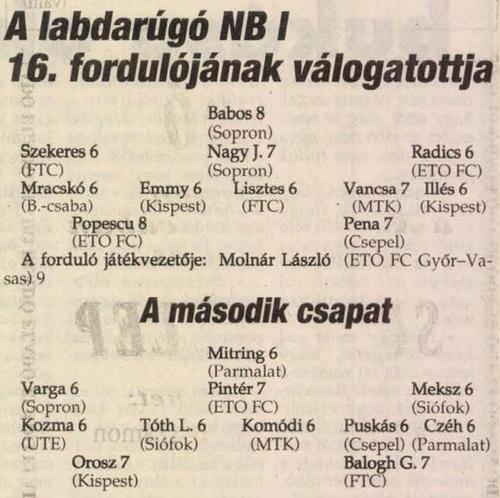 A labdarúgó NB I
16. fordulójának válogatottja

Babos 8
(Sopron)

Szekeres 6
(FTC)

Nagy J. 7
(Sopron)

Radics 6
(ETO FC)

Mracskó 6
(B.-csaba)

Emmy 6
(Kispest)

Lisztes 6
(FTC)

Vancsa 7
(MTK)

Illés 6
(Kispest)

Popescu 8
(ETO FC)

Pena 7
(Csepel)

A forduló játékvezetője: Molnár László (ETO FC Győr–Vasas) 9

A második csapat

Mitring 6
(Parmalat)

Varga 6
(Sopron)

Pintér 7
(ETO FC)

Meksz 6
(Siófok)

Kozma 6
(UTE)

Tóth L. 6
(Siófok)

Komódi 6
(MTK)

Puskás 6
(Csepel)

Czéh 6
(Parmalat)

Orosz 7
(Kispest)

Balogh G. 7
(FTC)